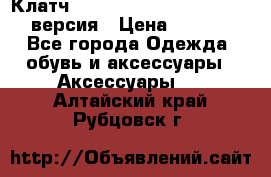 Клатч

версия Цена

Все города Одежда обувь и аксессуары

Аксессуары

Алтайский край

Рубцовск г

http://Объявлений.сайт